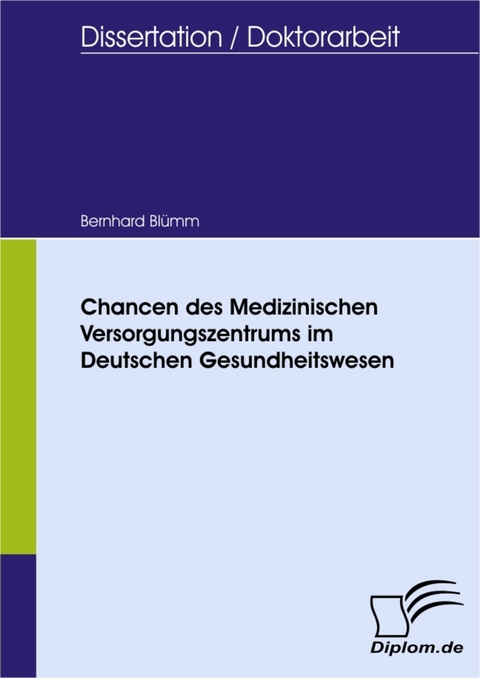 Dissertation / Doktorarbeit

Bernhard Blümm

Chancen des Medizinischen Versorgungszentrums im Deutschen Gesundheitswesen

Diplom.de